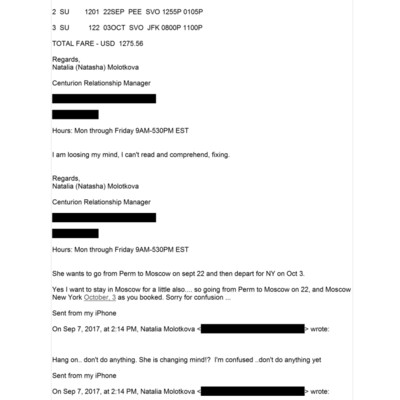 2 SU 1201 22SEP PEE SVO 1255P 0105P

3 SU 122 03OCT SVO JFK 0800P 1100P

TOTAL FARE - USD 1275.56

Regards,
Natalia (Natasha) Molotkova

Centurion Relationship Manager

Hours: Mon through Friday 9AM-530PM EST

I am loosing my mind, I can't read and comprehend, fixing.

Regards,
Natalia (Natasha) Molotkova

Centurion Relationship Manager

Hours: Mon through Friday 9AM-530PM EST

She wants to go from Perm to Moscow on sept 22 and then depart for NY on Oct 3.

Yes I want to stay in Moscow for a little also.... so going from Perm to Moscow on 22, and Moscow New York October, 3 as you booked. Sorry for confusion ...

Sent from my iPhone

On Sep 7, 2017, at 2:14 PM, Natalia Molotkova < > wrote:

Hang on.. don't do anything. She is changing mind!? I'm confused ..don't do anything yet

Sent from my iPhone

On Sep 7, 2017, at 2:14 PM, Natalia Molotkova < > wrote: